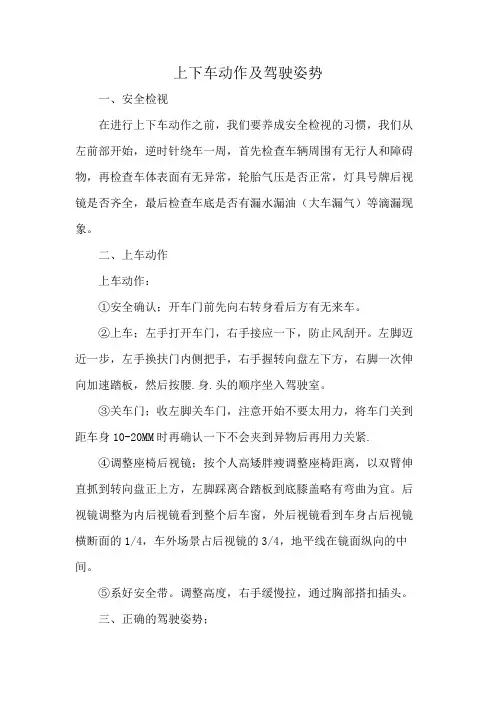 上下车动作及驾驶姿势

一、安全检视

在进行上下车动作之前，我们要养成安全检视的习惯，我们从左前部开始，逆时针绕车一周，首先检查车辆周围有无行人和障碍物，再检查车体表面有无异常，轮胎气压是否正常，灯具号牌后视镜是否齐全，最后检查车底是否有漏水漏油（大车漏气）等滴漏现象。

二、上车动作

上车动作：

①安全确认：开车门前先向右转身看后方有无来车。

②上车：左手打开车门，右手接应一下，防止风刮开。左脚迈近一步，左手换扶门内侧把手，右手握转向盘左下方，右脚一次伸向加速踏板，然后按腰.身.头的顺序坐入驾驶室。

③关车门：收左脚关车门，注意开始不要太用力，将车门关到距车身 10-20MM 时再确认一下不会夹到异物后再用力关紧.

④调整座椅后视镜：按个人高矮胖瘦调整座椅距离，以双臂伸直抓到转向盘正上方，左脚踩离合踏板到底膝盖略有弯曲为宜。后视镜调整为内后视镜看到整个后车窗，外后视镜看到车身占后视镜横断面的 1/4，车外场景占后视镜的 3/4，地平线在镜面纵向的中间。

⑤系好安全带。调整高度，右手缓慢拉，通过胸部搭扣插头。

三、正确的驾驶姿势：